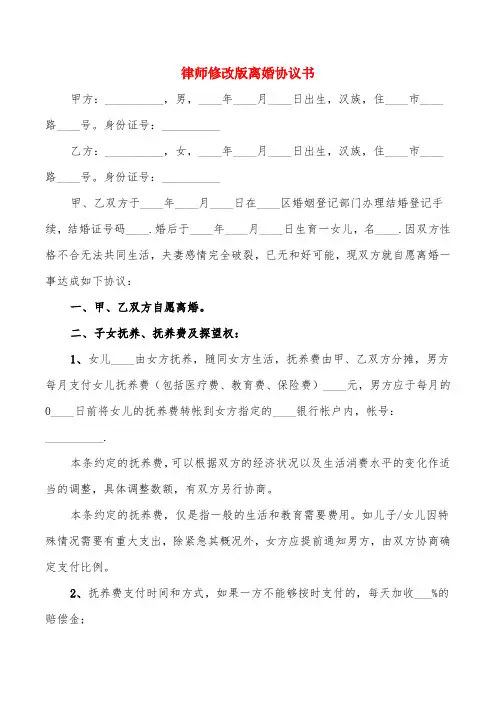 律师修改版离婚协议书

甲方：__________，男，____年____月____日出生，汉族，住____市____路____号。身份证号：__________

乙方：__________，女，____年____月____日出生，汉族，住____市____路____号。身份证号：__________

甲、乙双方于____年____月____日在____区婚姻登记部门办理结婚登记手续，结婚证号码____.婚后于____年____月____日生育一女儿，名____.因双方性格不合无法共同生活，夫妻感情完全破裂，已无和好可能，现双方就自愿离婚一事达成如下协议：

一、甲、乙双方自愿离婚。

二、子女抚养、抚养费及探望权：

1、女儿____由女方抚养，随同女方生活，抚养费由甲、乙双方分摊，男方每月支付女儿抚养费（包括医疗费、教育费、保险费）____元，男方应于每月的0____日前将女儿的抚养费转帐到女方指定的____银行帐户内，帐号：__________.

本条约定的抚养费，可以根据双方的经济状况以及生活消费水平的变化作适当的调整，具体调整数额，有双方另行协商。

本条约定的抚养费，仅是指一般的生活和教育需要费用。如儿子/女儿因特殊情况需要有重大支出，除紧急其概况外，女方应提前通知男方，由双方协商确定支付比例。

2、抚养费支付时间和方式，如果一方不能够按时支付的，每天加收___%的赔偿金；